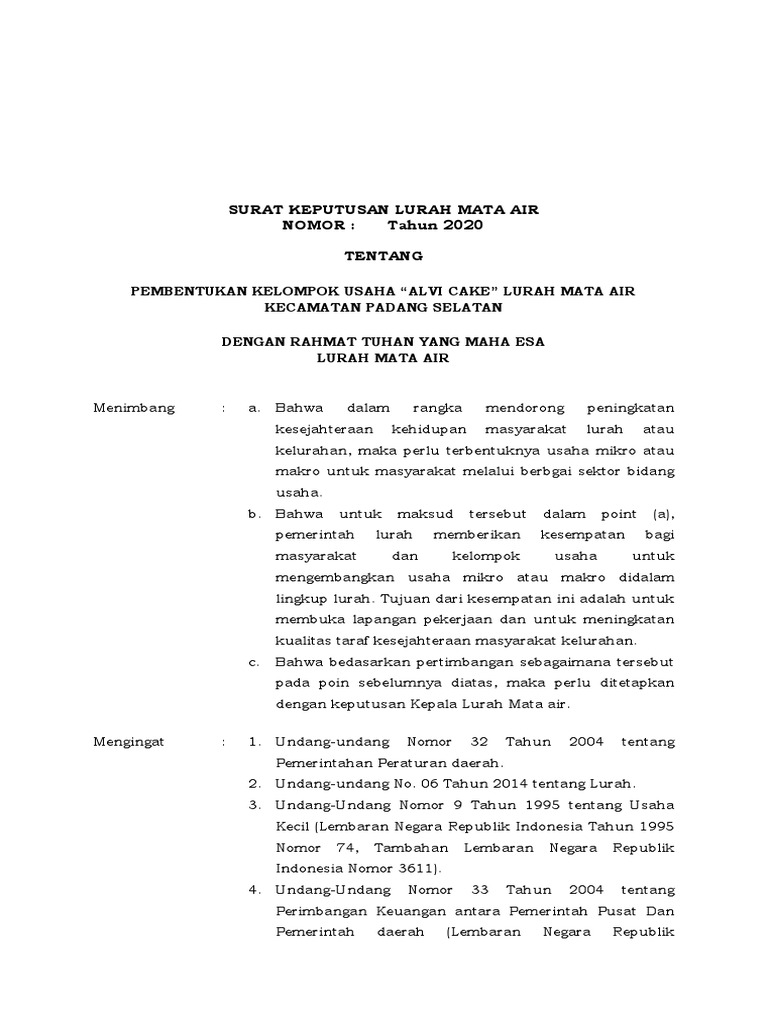 SURAT KEPUTUSAN LURAH MATA AIR
NOMOR : Tahun 2020

TENTANG

PEMBENTUKAN KELOMPOK USAHA “ALVI CAKE” LURAH MATA AIR
KECAMATAN PADANG SELATAN

DENGAN RAHMAT TUHAN YANG MAHA ESA
LURAH MATA AIR

Menimbang : a. Bahwa dalam rangka mendorong peningkatan kesejahteraan kehidupan masyarakat lurah atau kelurahan, maka perlu terbentuknya usaha mikro atau makro untuk masyarakat melalui berbgai sektor bidang usaha.

b. Bahwa untuk maksud tersebut dalam point (a), pemerintah lurah memberikan kesempatan bagi masyarakat dan kelompok usaha untuk mengembangkan usaha mikro atau makro didalam lingkup lurah. Tujuan dari kesempatan ini adalah untuk membuka lapangan pekerjaan dan untuk meningkatan kualitas taraf kesejahteraan masyarakat kelurahan.

c. Bahwa bedasarkan pertimbangan sebagaimana tersebut pada poin sebelumnya diatas, maka perlu ditetapkan dengan keputusan Kepala Lurah Mata air.

Mengingat : 1. Undang-undang Nomor 32 Tahun 2004 tentang Pemerintahan Peraturan daerah.

2. Undang-undang No. 06 Tahun 2014 tentang Lurah.

3. Undang-Undang Nomor 9 Tahun 1995 tentang Usaha Kecil (Lembaran Negara Republik Indonesia Tahun 1995 Nomor 74, Tambahan Lembaran Negara Republik Indonesia Nomor 3611).

4. Undang-Undang Nomor 33 Tahun 2004 tentang Perimbangan Keuangan antara Pemerintah Pusat Dan Pemerintah daerah (Lembaran Negara Republik